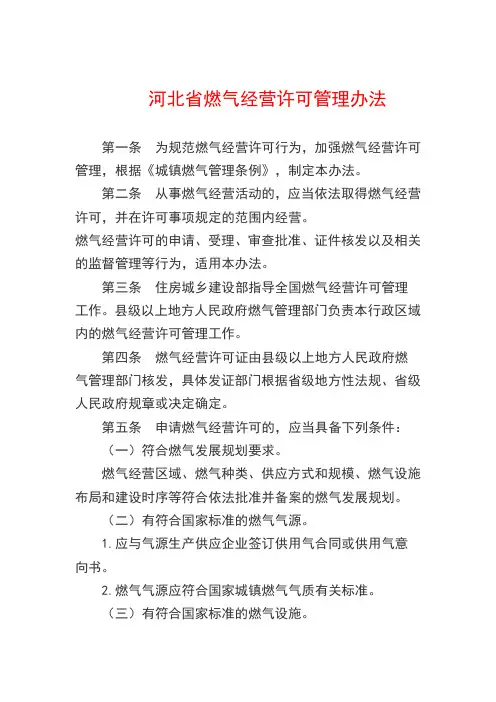 河北省燃气经营许可管理办法

第一条　为规范燃气经营许可行为，加强燃气经营许可管理，根据《城镇燃气管理条例》，制定本办法。

第二条　从事燃气经营活动的，应当依法取得燃气经营许可，并在许可事项规定的范围内经营。

燃气经营许可的申请、受理、审查批准、证件核发以及相关的监督管理等行为，适用本办法。

第三条　住房城乡建设部指导全国燃气经营许可管理工作。县级以上地方人民政府燃气管理部门负责本行政区域内的燃气经营许可管理工作。

第四条　燃气经营许可证由县级以上地方人民政府燃气管理部门核发，具体发证部门根据省级地方性法规、省级人民政府规章或决定确定。

第五条　申请燃气经营许可的，应当具备下列条件：

（一）符合燃气发展规划要求。

燃气经营区域、燃气种类、供应方式和规模、燃气设施布局和建设时序等符合依法批准并备案的燃气发展规划。

（二）有符合国家标准的燃气气源。

1. 应与气源生产供应企业签订供用气合同或供用气意向书。

2. 燃气气源应符合国家城镇燃气气质有关标准。

（三）有符合国家标准的燃气设施。